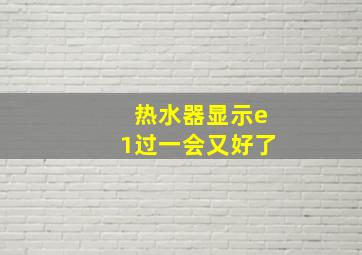 热水器显示e1过一会又好了